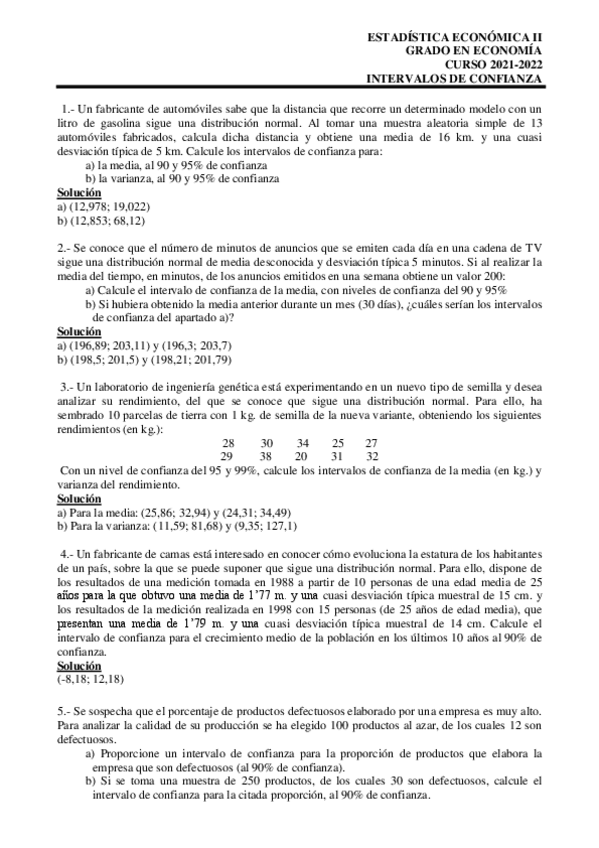 ESTADÍSTICA ECONÓMICA II
GRADO EN ECONOMÍA
CURSO 2021-2022
INTERVALOS DE CONFIANZA

1.- Un fabricante de automóviles sabe que la distancia que recorre un determinado modelo con un litro de gasolina sigue una distribución normal. Al tomar una muestra aleatoria simple de 13 automóviles fabricados, calcula dicha distancia y obtiene una media de 16 km. y una cuasi desviación típica de 5 km. Calcule los intervalos de confianza para:
a) la media, al 90 y 95% de confianza
b) la varianza, al 90 y 95% de confianza
Solución
a) (12,978; 19,022)
b) (12,853; 68,12)

2.- Se conoce que el número de minutos de anuncios que se emiten cada día en una cadena de TV sigue una distribución normal de media desconocida y desviación típica 5 minutos. Si al realizar la media del tiempo, en minutos, de los anuncios emitidos en una semana obtiene un valor 200:
a) Calcule el intervalo de confianza de la media, con niveles de confianza del 90 y 95%
b) Si hubiera obtenido la media anterior durante un mes (30 días), ¿cuáles serían los intervalos de confianza del apartado a)?
Solución
a) (196,89; 203,11) y (196,3; 203,7)
b) (198,5; 201,5) y (198,21; 201,79)

3.- Un laboratorio de ingeniería genética está experimentando en un nuevo tipo de semilla y desea analizar su rendimiento, del que se conoce que sigue una distribución normal. Para ello, ha sembrado 10 parcelas de tierra con 1 kg. de semilla de la nueva variante, obteniendo los siguientes rendimientos (en kg.):

| 28 | 30 | 34 | 25 | 27 |
|---|---|---|---|---|
| 29 | 38 | 20 | 31 | 32 |

Con un nivel de confianza del 95 y 99%, calcule los intervalos de confianza de la media (en kg.) y varianza del rendimiento.
Solución
a) Para la media: (25,86; 32,94) y (24,31; 34,49)
b) Para la varianza: (11,59; 81,68) y (9,35; 127,1)

4.- Un fabricante de camas está interesado en conocer cómo evoluciona la estatura de los habitantes de un país, sobre la que se puede suponer que sigue una distribución normal. Para ello, dispone de los resultados de una medición tomada en 1988 a partir de 10 personas de una edad media de 25 años para la que obtuvo una media de 1'77 m. y una cuasi desviación típica muestral de 15 cm. y los resultados de la medición realizada en 1998 con 15 personas (de 25 años de edad media), que presentan una media de 1'79 m. y una cuasi desviación típica muestral de 14 cm. Calcule el intervalo de confianza para el crecimiento medio de la población en los últimos 10 años al 90% de confianza.
Solución
(-8,18; 12,18)

5.- Se sospecha que el porcentaje de productos defectuosos elaborado por una empresa es muy alto. Para analizar la calidad de su producción se ha elegido 100 productos al azar, de los cuales 12 son defectuosos.
a) Proporcione un intervalo de confianza para la proporción de productos que elabora la empresa que son defectuosos (al 90% de confianza).
b) Si se toma una muestra de 250 productos, de los cuales 30 son defectuosos, calcule el intervalo de confianza para la citada proporción, al 90% de confianza.